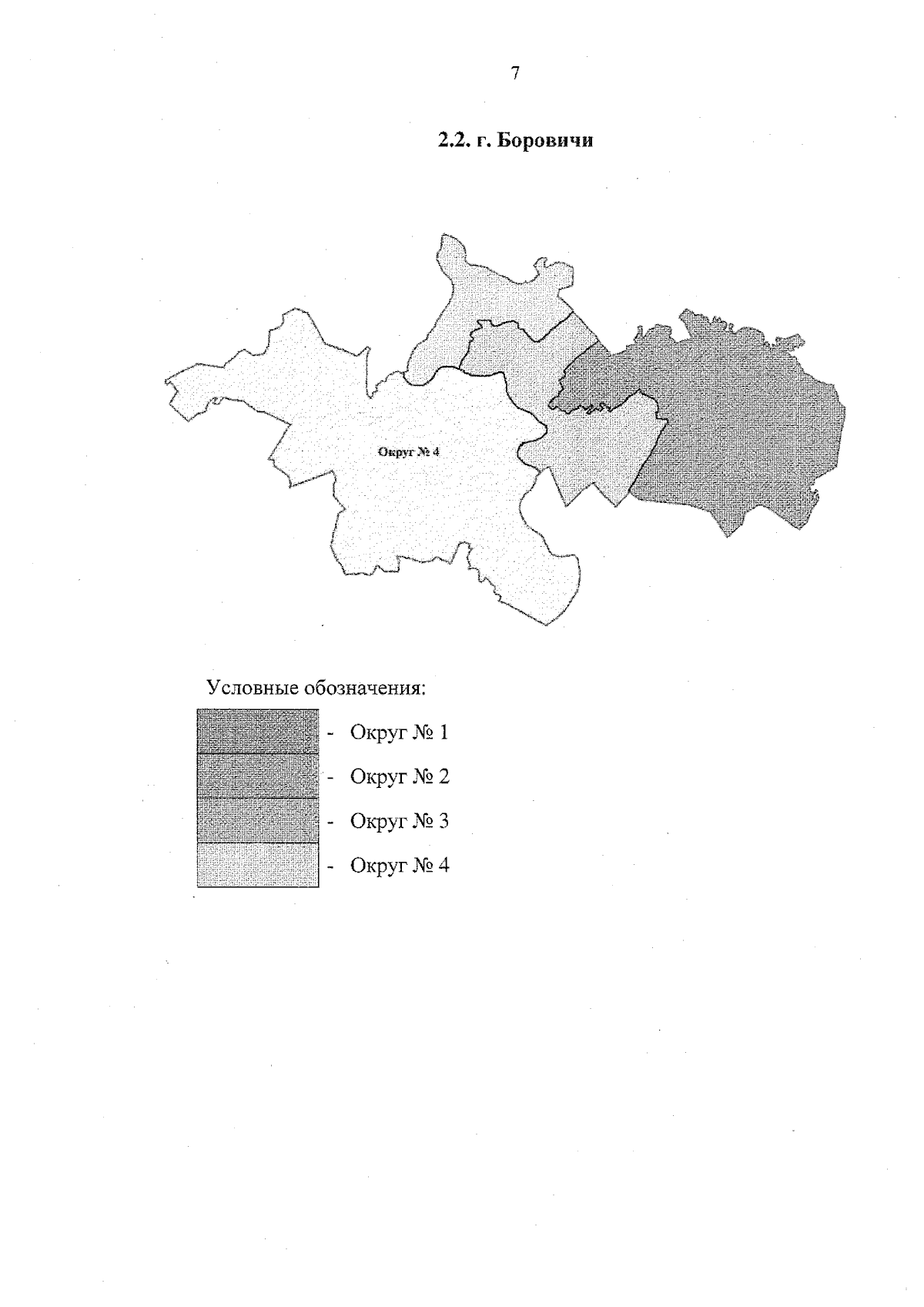 7

2.2. г. Боровичи

Округ № 4

Условные обозначения:

- Округ № 1

- Округ № 2

- Округ № 3

- Округ № 4